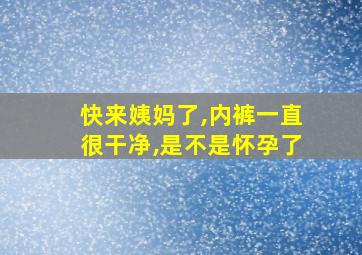 快来姨妈了,内裤一直很干净,是不是怀孕了